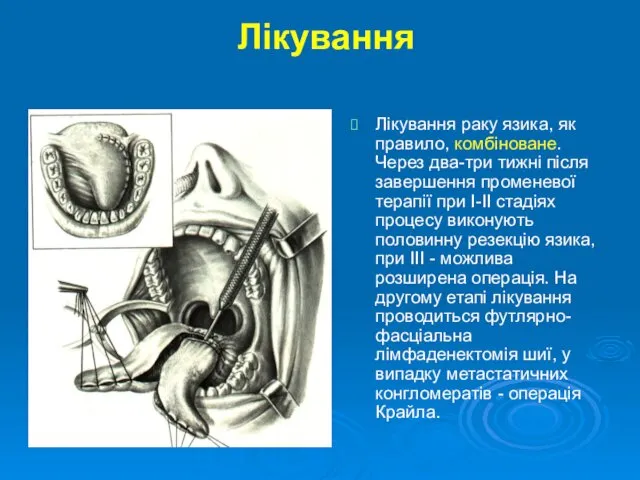 Лікування

Лікування раку язика, як правило, комбіноване. Через два-три тижні після завершення променевої терапії при I-II стадіях процесу виконують половинну резекцію язика, при III - можлива розширена операція. На другому етапі лікування проводиться футлярно-фасціальна лімфаденектомія шиї, у випадку метастатичних конгломератів - операція Крайла.